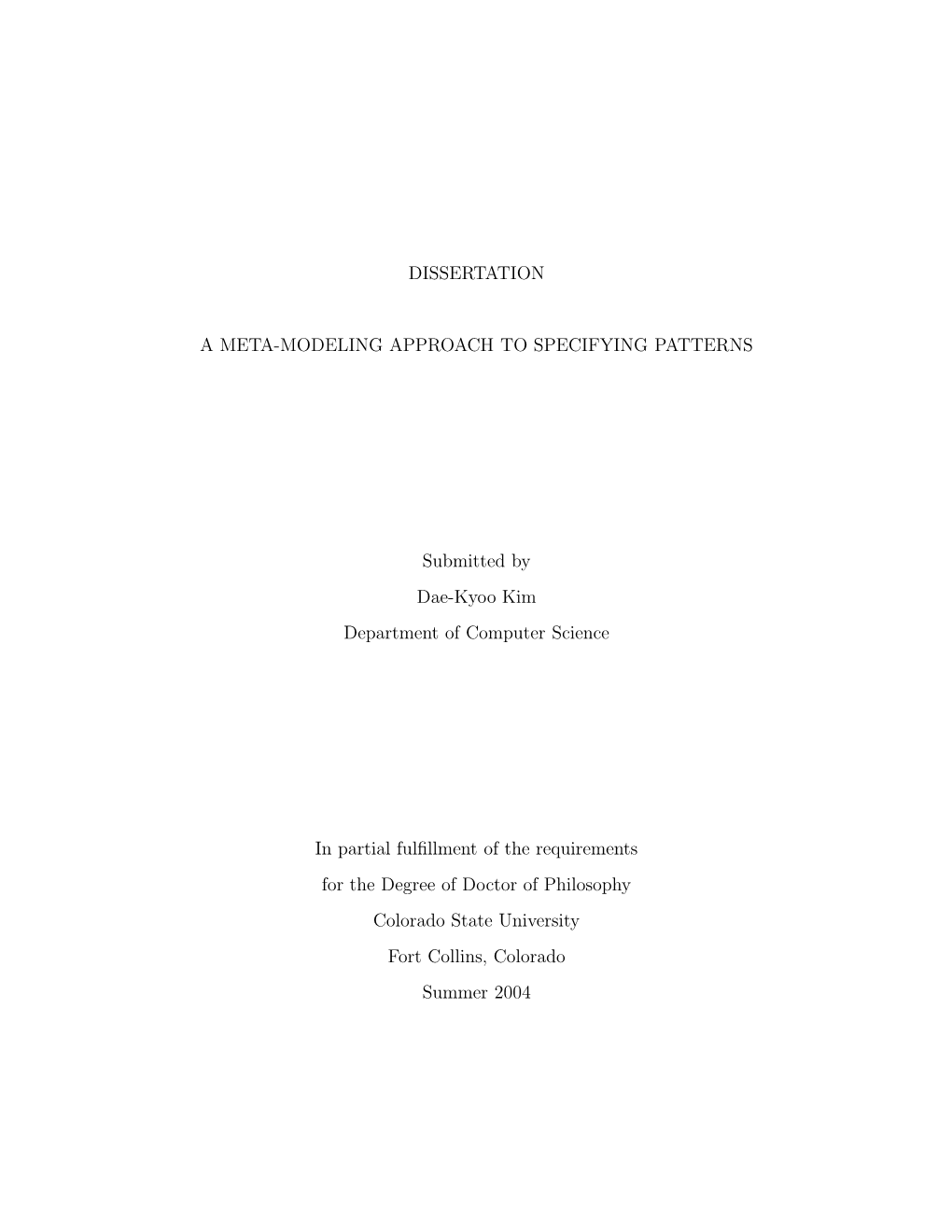 DISSERTATION

A META-MODELING APPROACH TO SPECIFYING PATTERNS

Submitted by
Dae-Kyoo Kim
Department of Computer Science

In partial fulfillment of the requirements
for the Degree of Doctor of Philosophy
Colorado State University
Fort Collins, Colorado
Summer 2004